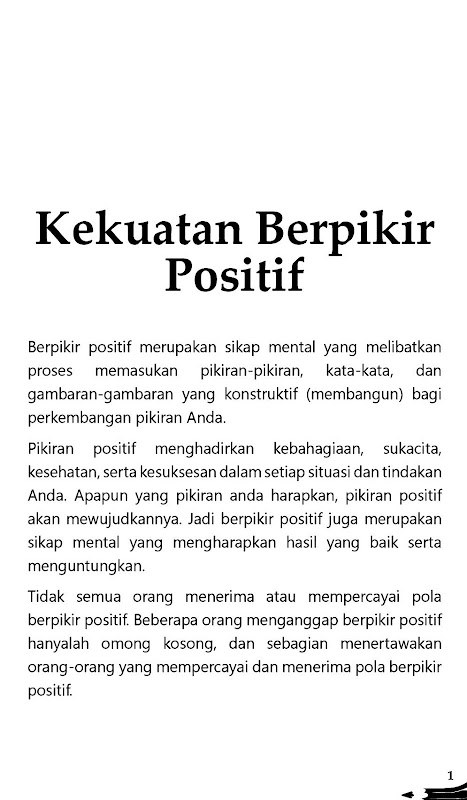 Kekuatan Berpikir Positif

Berpikir positif merupakan sikap mental yang melibatkan proses memasukan pikiran-pikiran, kata-kata, dan gambaran-gambaran yang konstruktif (membangun) bagi perkembangan pikiran Anda.

Pikiran positif menghadirkan kebahagiaan, sukacita, kesehatan, serta kesuksesan dalam setiap situasi dan tindakan Anda. Apapun yang pikiran anda harapkan, pikiran positif akan mewujudkannya. Jadi berpikir positif juga merupakan sikap mental yang mengharapkan hasil yang baik serta menguntungkan.

Tidak semua orang menerima atau mempercayai pola berpikir positif. Beberapa orang menganggap berpikir positif hanyalah omong kosong, dan sebagian menertawakan orang-orang yang mempercayai dan menerima pola berpikir positif.

1